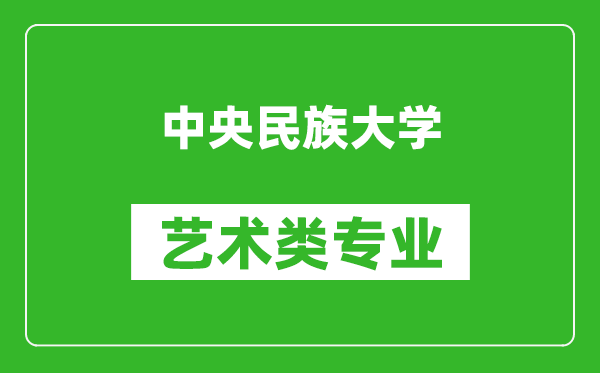 中央民族大学

艺术类专业